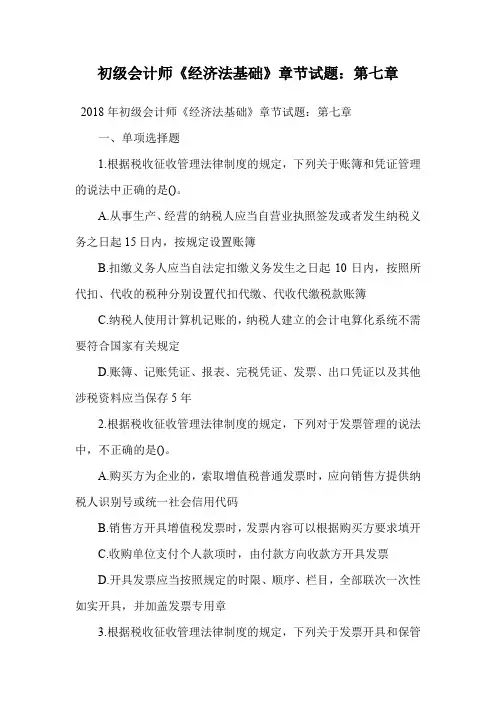 初级会计师《经济法基础》章节试题：第七章

2018年初级会计师《经济法基础》章节试题：第七章

一、单项选择题

1.根据税收征收管理法律制度的规定，下列关于账簿和凭证管理的说法中正确的是()。

A.从事生产、经营的纳税人应当自营业执照签发或者发生纳税义务之日起15日内，按规定设置账簿

B.扣缴义务人应当自法定扣缴义务发生之日起10日内，按照所代扣、代收的税种分别设置代扣代缴、代收代缴税款账簿

C.纳税人使用计算机记账的，纳税人建立的会计电算化系统不需要符合国家有关规定

D.账簿、记账凭证、报表、完税凭证、发票、出口凭证以及其他涉税资料应当保存5年

2.根据税收征收管理法律制度的规定，下列对于发票管理的说法中，不正确的是()。

A.购买方为企业的，索取增值税普通发票时，应向销售方提供纳税人识别号或统一社会信用代码

B.销售方开具增值税发票时，发票内容可以根据购买方要求填开

C.收购单位支付个人款项时，由付款方向收款方开具发票

D.开具发票应当按照规定的时限、顺序、栏目，全部联次一次性如实开具，并加盖发票专用章

3.根据税收征收管理法律制度的规定，下列关于发票开具和保管